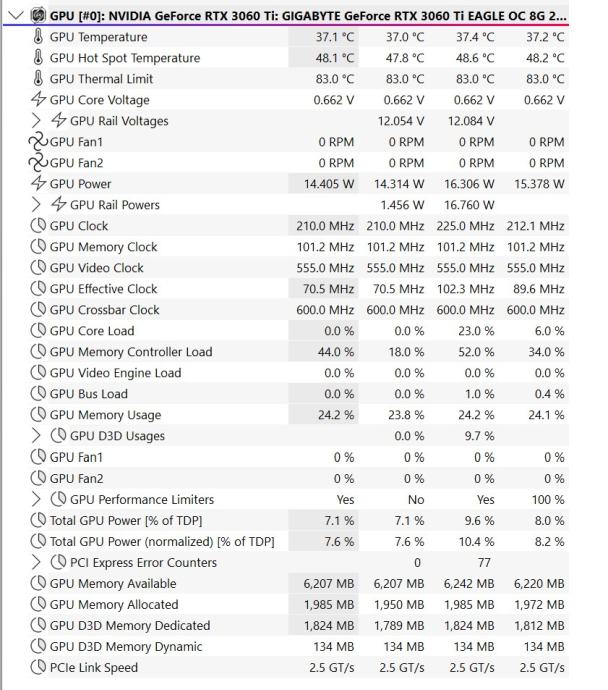 GPU [#0]: NVIDIA GeForce RTX 3060 Ti: GIGABYTE GeForce RTX 3060 Ti EAGLE OC 8G 2...

| | | | | |
|---|---|---|---|---|
| GPU Temperature | 37.1 °C | 37.0 °C | 37.4 °C | 37.2 °C |
| GPU Hot Spot Temperature | 48.1 °C | 47.8 °C | 48.6 °C | 48.2 °C |
| GPU Thermal Limit | 83.0 °C | 83.0 °C | 83.0 °C | 83.0 °C |
| GPU Core Voltage | 0.662 V | 0.662 V | 0.662 V | 0.662 V |
| GPU Rail Voltages | | 12.054 V | 12.084 V | |
| GPU Fan1 | 0 RPM | 0 RPM | 0 RPM | 0 RPM |
| GPU Fan2 | 0 RPM | 0 RPM | 0 RPM | 0 RPM |
| GPU Power | 14.405 W | 14.314 W | 16.306 W | 15.378 W |
| GPU Rail Powers | | 1.456 W | 16.760 W | |
| GPU Clock | 210.0 MHz | 210.0 MHz | 225.0 MHz | 212.1 MHz |
| GPU Memory Clock | 101.2 MHz | 101.2 MHz | 101.2 MHz | 101.2 MHz |
| GPU Video Clock | 555.0 MHz | 555.0 MHz | 555.0 MHz | 555.0 MHz |
| GPU Effective Clock | 70.5 MHz | 70.5 MHz | 102.3 MHz | 89.6 MHz |
| GPU Crossbar Clock | 600.0 MHz | 600.0 MHz | 600.0 MHz | 600.0 MHz |
| GPU Core Load | 0.0 % | 0.0 % | 23.0 % | 6.0 % |
| GPU Memory Controller Load | 44.0 % | 18.0 % | 52.0 % | 34.0 % |
| GPU Video Engine Load | 0.0 % | 0.0 % | 0.0 % | 0.0 % |
| GPU Bus Load | 0.0 % | 0.0 % | 1.0 % | 0.4 % |
| GPU Memory Usage | 24.2 % | 23.8 % | 24.2 % | 24.1 % |
| GPU D3D Usages | | 0.0 % | 9.7 % | |
| GPU Fan1 | 0 % | 0 % | 0 % | 0 % |
| GPU Fan2 | 0 % | 0 % | 0 % | 0 % |
| GPU Performance Limiters | Yes | No | Yes | 100 % |
| Total GPU Power [% of TDP] | 7.1 % | 7.1 % | 9.6 % | 8.0 % |
| Total GPU Power (normalized) [% of TDP] | 7.6 % | 7.6 % | 10.4 % | 8.2 % |
| PCI Express Error Counters | | 0 | 77 | |
| GPU Memory Available | 6,207 MB | 6,207 MB | 6,242 MB | 6,220 MB |
| GPU Memory Allocated | 1,985 MB | 1,950 MB | 1,985 MB | 1,972 MB |
| GPU D3D Memory Dedicated | 1,824 MB | 1,789 MB | 1,824 MB | 1,812 MB |
| GPU D3D Memory Dynamic | 134 MB | 134 MB | 134 MB | 134 MB |
| PCIe Link Speed | 2.5 GT/s | 2.5 GT/s | 2.5 GT/s | 2.5 GT/s |